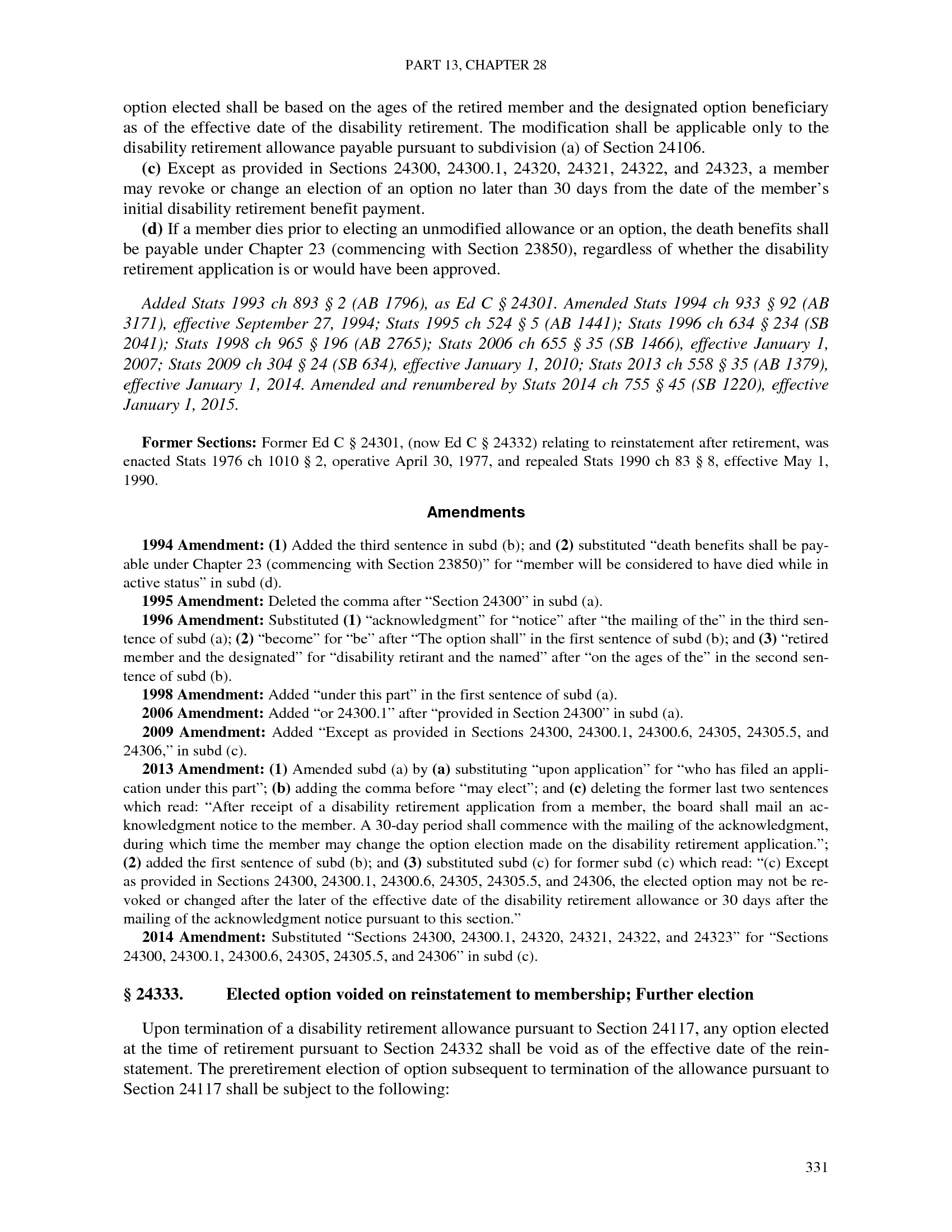 PART 13, CHAPTER 28

option elected shall be based on the ages of the retired member and the designated option beneficiary as of the effective date of the disability retirement. The modification shall be applicable only to the disability retirement allowance payable pursuant to subdivision (a) of Section 24106.

(c) Except as provided in Sections 24300, 24300.1, 24320, 24321, 24322, and 24323, a member may revoke or change an election of an option no later than 30 days from the date of the member's initial disability retirement benefit payment.

(d) If a member dies prior to electing an unmodified allowance or an option, the death benefits shall be payable under Chapter 23 (commencing with Section 23850), regardless of whether the disability retirement application is or would have been approved.

Added Stats 1993 ch 893 § 2 (AB 1796), as Ed C § 24301. Amended Stats 1994 ch 933 § 92 (AB 3171), effective September 27, 1994; Stats 1995 ch 524 § 5 (AB 1441); Stats 1996 ch 634 § 234 (SB 2041); Stats 1998 ch 965 § 196 (AB 2765); Stats 2006 ch 655 § 35 (SB 1466), effective January 1, 2007; Stats 2009 ch 304 § 24 (SB 634), effective January 1, 2010; Stats 2013 ch 558 § 35 (AB 1379), effective January 1, 2014. Amended and renumbered by Stats 2014 ch 755 § 45 (SB 1220), effective January 1, 2015.

Former Sections: Former Ed C § 24301, (now Ed C § 24332) relating to reinstatement after retirement, was enacted Stats 1976 ch 1010 § 2, operative April 30, 1977, and repealed Stats 1990 ch 83 § 8, effective May 1, 1990.

Amendments

1994 Amendment: (1) Added the third sentence in subd (b); and (2) substituted "death benefits shall be payable under Chapter 23 (commencing with Section 23850)" for "member will be considered to have died while in active status" in subd (d).

1995 Amendment: Deleted the comma after "Section 24300" in subd (a).

1996 Amendment: Substituted (1) "acknowledgment" for "notice" after "the mailing of the" in the third sentence of subd (a); (2) "become" for "be" after "The option shall" in the first sentence of subd (b); and (3) "retired member and the designated" for "disability retirant and the named" after "on the ages of the" in the second sentence of subd (b).

1998 Amendment: Added "under this part" in the first sentence of subd (a).

2006 Amendment: Added "or 24300.1" after "provided in Section 24300" in subd (a).

2009 Amendment: Added "Except as provided in Sections 24300, 24300.1, 24300.6, 24305, 24305.5, and 24306," in subd (c).

2013 Amendment: (1) Amended subd (a) by (a) substituting "upon application" for "who has filed an application under this part"; (b) adding the comma before "may elect"; and (c) deleting the former last two sentences which read: "After receipt of a disability retirement application from a member, the board shall mail an acknowledgment notice to the member. A 30-day period shall commence with the mailing of the acknowledgment, during which time the member may change the option election made on the disability retirement application."; (2) added the first sentence of subd (b); and (3) substituted subd (c) for former subd (c) which read: "(c) Except as provided in Sections 24300, 24300.1, 24300.6, 24305, 24305.5, and 24306, the elected option may not be revoked or changed after the later of the effective date of the disability retirement allowance or 30 days after the mailing of the acknowledgment notice pursuant to this section."

2014 Amendment: Substituted "Sections 24300, 24300.1, 24320, 24321, 24322, and 24323" for "Sections 24300, 24300.1, 24300.6, 24305, 24305.5, and 24306" in subd (c).

§ 24333. Elected option voided on reinstatement to membership; Further election

Upon termination of a disability retirement allowance pursuant to Section 24117, any option elected at the time of retirement pursuant to Section 24332 shall be void as of the effective date of the reinstatement. The preretirement election of option subsequent to termination of the allowance pursuant to Section 24117 shall be subject to the following:

331